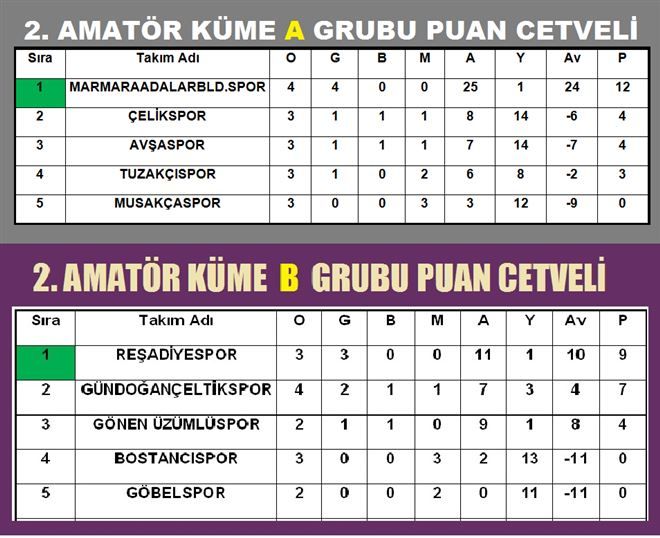 2. AMATÖR KÜME A GRUBU PUAN CETVELİ

| Sıra | Takım Adı | O | G | B | M | A | Y | Av | P |
|---|---|---|---|---|---|---|---|---|---|
| 1 | MARMARAADALARBLD.SPOR | 4 | 4 | 0 | 0 | 25 | 1 | 24 | 12 |
| 2 | ÇELİKSPOR | 3 | 1 | 1 | 1 | 8 | 14 | -6 | 4 |
| 3 | AVŞASPOR | 3 | 1 | 1 | 1 | 7 | 14 | -7 | 4 |
| 4 | TUZAKÇISPOR | 3 | 1 | 0 | 2 | 6 | 8 | -2 | 3 |
| 5 | MUSAKÇASPOR | 3 | 0 | 0 | 3 | 3 | 12 | -9 | 0 |

2. AMATÖR KÜME B GRUBU PUAN CETVELİ

| Sıra | Takım Adı | O | G | B | M | A | Y | Av | P |
|---|---|---|---|---|---|---|---|---|---|
| 1 | REŞADİYESPOR | 3 | 3 | 0 | 0 | 11 | 1 | 10 | 9 |
| 2 | GÜNDOĞANÇELTİKSPOR | 4 | 2 | 1 | 1 | 7 | 3 | 4 | 7 |
| 3 | GÖNEN ÜZÜMLÜSPOR | 2 | 1 | 1 | 0 | 9 | 1 | 8 | 4 |
| 4 | BOSTANCISPOR | 3 | 0 | 0 | 3 | 2 | 13 | -11 | 0 |
| 5 | GÖBELSPOR | 2 | 0 | 0 | 2 | 0 | 11 | -11 | 0 |